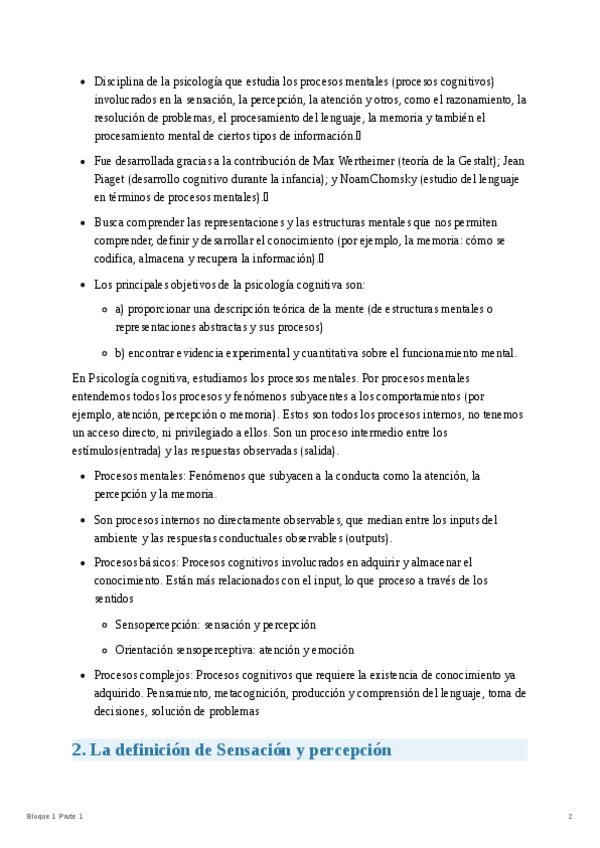 - Disciplina de la psicología que estudia los procesos mentales (procesos cognitivos) involucrados en la sensación, la percepción, la atención y otros, como el razonamiento, la resolución de problemas, el procesamiento del lenguaje, la memoria y también el procesamiento mental de ciertos tipos de información.
- Fue desarrollada gracias a la contribución de Max Wertheimer (teoría de la Gestalt); Jean Piaget (desarrollo cognitivo durante la infancia); y NoamChomsky (estudio del lenguaje en términos de procesos mentales).
- Busca comprender las representaciones y las estructuras mentales que nos permiten comprender, definir y desarrollar el conocimiento (por ejemplo, la memoria: cómo se codifica, almacena y recupera la información).
- Los principales objetivos de la psicología cognitiva son:
  - a) proporcionar una descripción teórica de la mente (de estructuras mentales o representaciones abstractas y sus procesos)
  - b) encontrar evidencia experimental y cuantitativa sobre el funcionamiento mental.

En Psicología cognitiva, estudiamos los procesos mentales. Por procesos mentales entendemos todos los procesos y fenómenos subyacentes a los comportamientos (por ejemplo, atención, percepción o memoria). Estos son todos los procesos internos, no tenemos un acceso directo, ni privilegiado a ellos. Son un proceso intermedio entre los estímulos(entrada) y las respuestas observadas (salida).

- Procesos mentales: Fenómenos que subyacen a la conducta como la atención, la percepción y la memoria.
- Son procesos internos no directamente observables, que median entre los inputs del ambiente y las respuestas conductuales observables (outputs).
- Procesos básicos: Procesos cognitivos involucrados en adquirir y almacenar el conocimiento. Están más relacionados con el input, lo que proceso a través de los sentidos
  - Sensopercepción: sensación y percepción
  - Orientación sensoperceptiva: atención y emoción
- Procesos complejos: Procesos cognitivos que requiere la existencia de conocimiento ya adquirido. Pensamiento, metacognición, producción y comprensión del lenguaje, toma de decisiones, solución de problemas

2. La definición de Sensación y percepción

Bloque 1 Parte 1

2